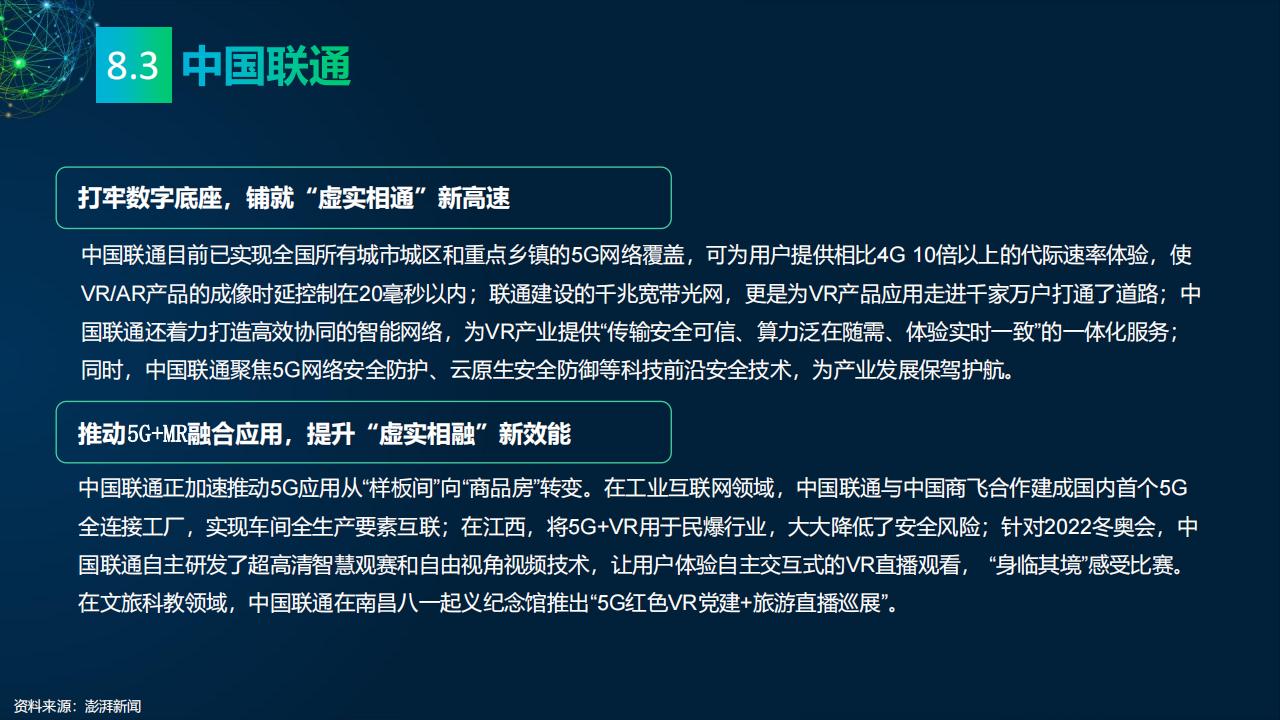 8.3 中国联通

打牢数字底座，铺就“虚实相通”新高速

中国联通目前已实现全国所有城市城区和重点乡镇的5G网络覆盖，可为用户提供相比4G 10倍以上的代际速率体验，使VR/AR产品的成像时延控制在20毫秒以内；联通建设的千兆宽带光网，更是为VR产品应用走进千家万户打通了道路；中国联通还着力打造高效协同的智能网络，为VR产业提供“传输安全可信、算力泛在随需、体验实时一致”的一体化服务；同时，中国联通聚焦5G网络安全防护、云原生安全防御等科技前沿安全技术，为产业发展保驾护航。

推动5G+MR融合应用，提升“虚实相融”新效能

中国联通正加速推动5G应用从“样板间”向“商品房”转变。在工业互联网领域，中国联通与中国商飞合作建成国内首个5G全连接工厂，实现车间全生产要素互联；在江西，将5G+VR用于民爆行业，大大降低了安全风险；针对2022冬奥会，中国联通自主研发了超高清智慧观赛和自由视角视频技术，让用户体验自主交互式的VR直播观看，“身临其境”感受比赛。在文旅科教领域，中国联通在南昌八一起义纪念馆推出“5G红色VR党建+旅游直播巡展”。

资料来源：澎湃新闻